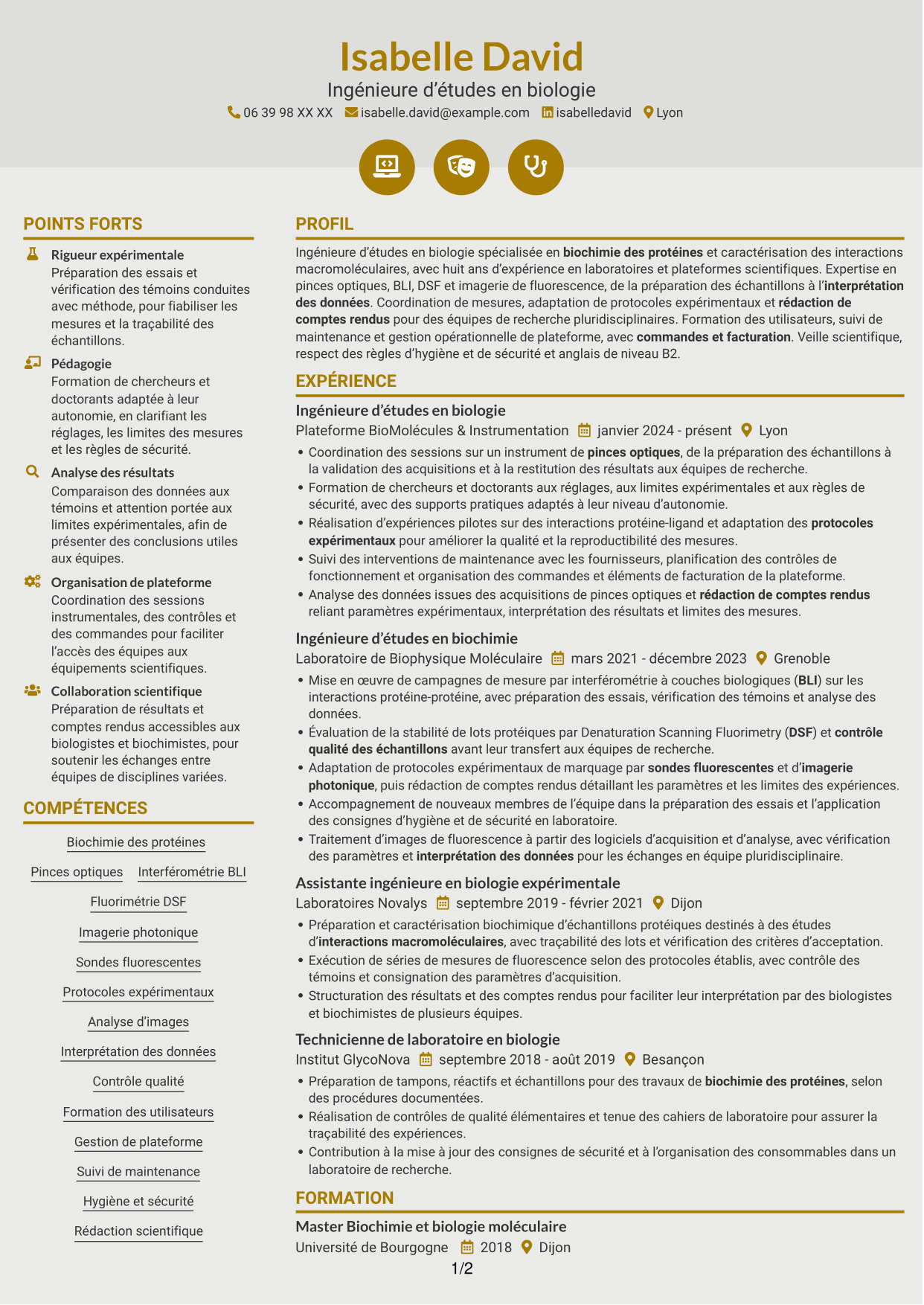 Isabelle David
Ingénieure d'études en biologie
06 39 98 XX XX isabelle.david@example.com isabelledavid Lyon

POINTS FORTS

Rigueur expérimentale
Préparation des essais et vérification des témoins conduites avec méthode, pour fiabiliser les mesures et la traçabilité des échantillons.

Pédagogie
Formation de chercheurs et doctorants adaptée à leur autonomie, en clarifiant les réglages, les limites des mesures et les règles de sécurité.

Analyse des résultats
Comparaison des données aux témoins et attention portée aux limites expérimentales, afin de présenter des conclusions utiles aux équipes.

Organisation de plateforme
Coordination des sessions instrumentales, des contrôles et des commandes pour faciliter l'accès des équipes aux équipements scientifiques.

Collaboration scientifique
Préparation de résultats et comptes rendus accessibles aux biologistes et biochimistes, pour soutenir les échanges entre équipes de disciplines variées.

COMPÉTENCES

Biochimie des protéines
Pinces optiques
Interférométrie BLI
Fluorimétrie DSF
Imagerie photonique
Sondes fluorescentes
Protocoles expérimentaux
Analyse d'images
Interprétation des données
Contrôle qualité
Formation des utilisateurs
Gestion de plateforme
Suivi de maintenance
Hygiène et sécurité
Rédaction scientifique

PROFIL

Ingénieure d'études en biologie spécialisée en biochimie des protéines et caractérisation des interactions macromoléculaires, avec huit ans d'expérience en laboratoires et plateformes scientifiques. Expertise en pinces optiques, BLI, DSF et imagerie de fluorescence, de la préparation des échantillons à l'interprétation des données. Coordination de mesures, adaptation de protocoles expérimentaux et rédaction de comptes rendus pour des équipes de recherche pluridisciplinaires. Formation des utilisateurs, suivi de maintenance et gestion opérationnelle de plateforme, avec commandes et facturation. Veille scientifique, respect des règles d'hygiène et de sécurité et anglais de niveau B2.

EXPÉRIENCE

Ingénieure d'études en biologie
Plateforme BioMolécules & Instrumentation janvier 2024 - présent Lyon
• Coordination des sessions sur un instrument de pinces optiques, de la préparation des échantillons à la validation des acquisitions et à la restitution des résultats aux équipes de recherche.
• Formation de chercheurs et doctorants aux réglages, aux limites expérimentales et aux règles de sécurité, avec des supports pratiques adaptés à leur niveau d'autonomie.
• Réalisation d'expériences pilotes sur des interactions protéine-ligand et adaptation des protocoles expérimentaux pour améliorer la qualité et la reproductibilité des mesures.
• Suivi des interventions de maintenance avec les fournisseurs, planification des contrôles de fonctionnement et organisation des commandes et éléments de facturation de la plateforme.
• Analyse des données issues des acquisitions de pinces optiques et rédaction de comptes rendus reliant paramètres expérimentaux, interprétation des résultats et limites des mesures.

Ingénieure d'études en biochimie
Laboratoire de Biophysique Moléculaire mars 2021 - décembre 2023 Grenoble
• Mise en œuvre de campagnes de mesure par interférométrie à couches biologiques (BLI) sur les interactions protéine-protéine, avec préparation des essais, vérification des témoins et analyse des données.
• Évaluation de la stabilité de lots protéiques par Denaturation Scanning Fluorimetry (DSF) et contrôle qualité des échantillons avant leur transfert aux équipes de recherche.
• Adaptation de protocoles expérimentaux de marquage par sondes fluorescentes et d'imagerie photonique, puis rédaction de comptes rendus détaillant les paramètres et les limites des expériences.
• Accompagnement de nouveaux membres de l'équipe dans la préparation des essais et l'application des consignes d'hygiène et de sécurité en laboratoire.
• Traitement d'images de fluorescence à partir des logiciels d'acquisition et d'analyse, avec vérification des paramètres et interprétation des données pour les échanges en équipe pluridisciplinaire.

Assistante ingénieure en biologie expérimentale
Laboratoires Novalys septembre 2019 - février 2021 Dijon
• Préparation et caractérisation biochimique d'échantillons protéiques destinés à des études d'interactions macromoléculaires, avec traçabilité des lots et vérification des critères d'acceptation.
• Exécution de séries de mesures de fluorescence selon des protocoles établis, avec contrôle des témoins et consignation des paramètres d'acquisition.
• Structuration des résultats et des comptes rendus pour faciliter leur interprétation par des biologistes et biochimistes de plusieurs équipes.

Technicienne de laboratoire en biologie
Institut GlycoNova septembre 2018 - août 2019 Besançon
• Préparation de tampons, réactifs et échantillons pour des travaux de biochimie des protéines, selon des procédures documentées.
• Réalisation de contrôles de qualité élémentaires et tenue des cahiers de laboratoire pour assurer la traçabilité des expériences.
• Contribution à la mise à jour des consignes de sécurité et à l'organisation des consommables dans un laboratoire de recherche.

FORMATION

Master Biochimie et biologie moléculaire
Université de Bourgogne 2018 Dijon

1/2